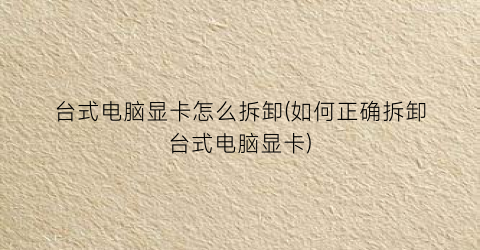 台式电脑显卡怎么拆卸(如何正确拆卸台式电脑显卡)